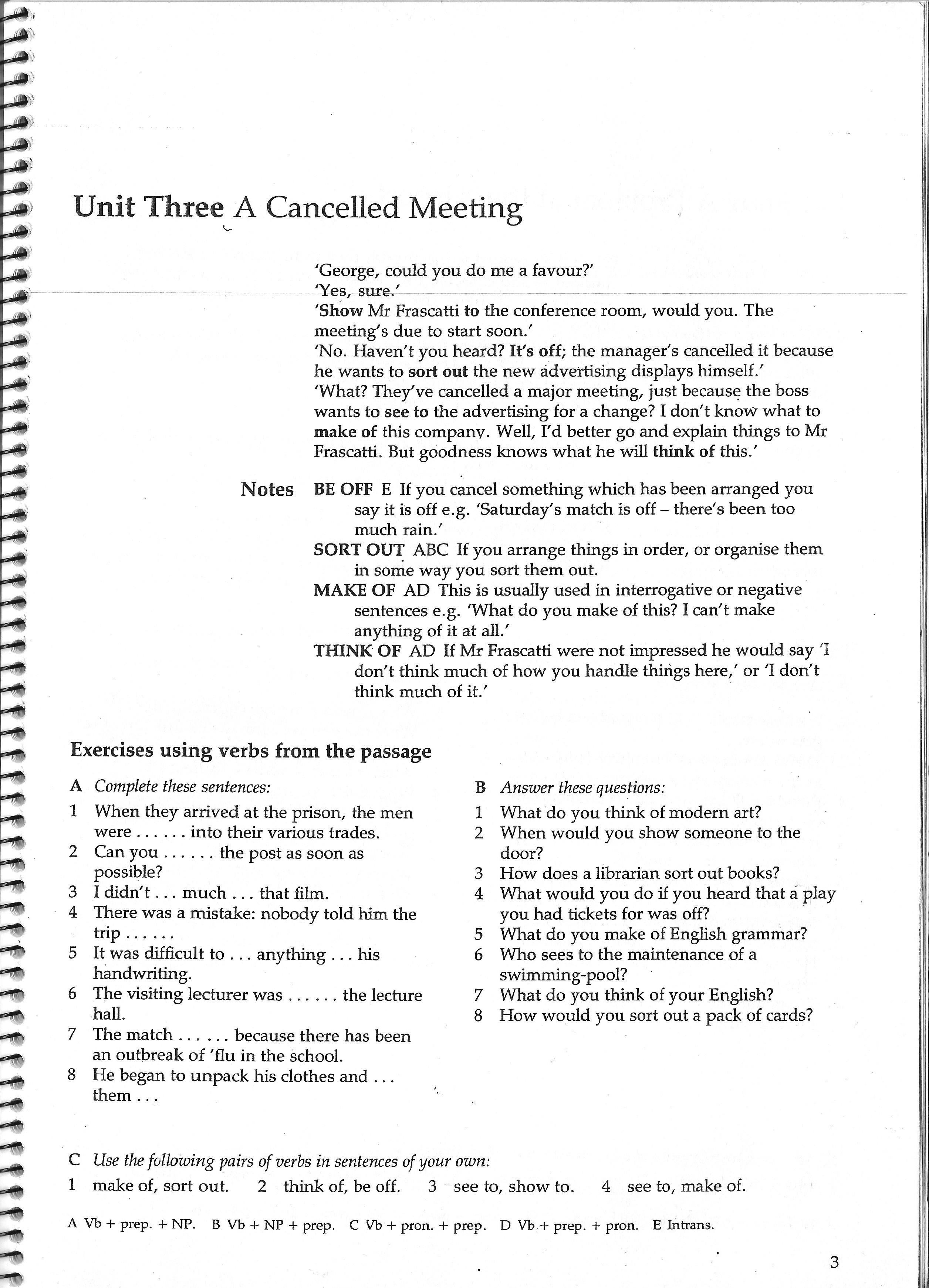 Unit Three A Cancelled Meeting

'George, could you do me a favour?'
'Yes, sure.'
'Show Mr Frascatti to the conference room, would you. The meeting's due to start soon.'
'No. Haven't you heard? It's off; the manager's cancelled it because he wants to sort out the new advertising displays himself.'
'What? They've cancelled a major meeting, just because the boss wants to see to the advertising for a change? I don't know what to make of this company. Well, I'd better go and explain things to Mr Frascatti. But goodness knows what he will think of this.'

Notes

BE OFF E If you cancel something which has been arranged you say it is off e.g. 'Saturday's match is off – there's been too much rain.'
SORT OUT ABC If you arrange things in order, or organise them in some way you sort them out.
MAKE OF AD This is usually used in interrogative or negative sentences e.g. 'What do you make of this? I can't make anything of it at all.'
THINK OF AD If Mr Frascatti were not impressed he would say 'I don't think much of how you handle things here,' or 'I don't think much of it.'

Exercises using verbs from the passage

A Complete these sentences:
1 When they arrived at the prison, the men were . . . . . . into their various trades.
2 Can you . . . . . . the post as soon as possible?
3 I didn't . . . much . . . that film.
4 There was a mistake: nobody told him the trip . . . . . .
5 It was difficult to . . . anything . . . his handwriting.
6 The visiting lecturer was . . . . . . the lecture hall.
7 The match . . . . . . because there has been an outbreak of 'flu in the school.
8 He began to unpack his clothes and . . . them . . .

B Answer these questions:
1 What do you think of modern art?
2 When would you show someone to the door?
3 How does a librarian sort out books?
4 What would you do if you heard that a play you had tickets for was off?
5 What do you make of English grammar?
6 Who sees to the maintenance of a swimming-pool?
7 What do you think of your English?
8 How would you sort out a pack of cards?

C Use the following pairs of verbs in sentences of your own:
1 make of, sort out. 2 think of, be off. 3 see to, show to. 4 see to, make of.

A Vb + prep. + NP. B Vb + NP + prep. C Vb + pron. + prep. D Vb + prep. + pron. E Intrans.

3